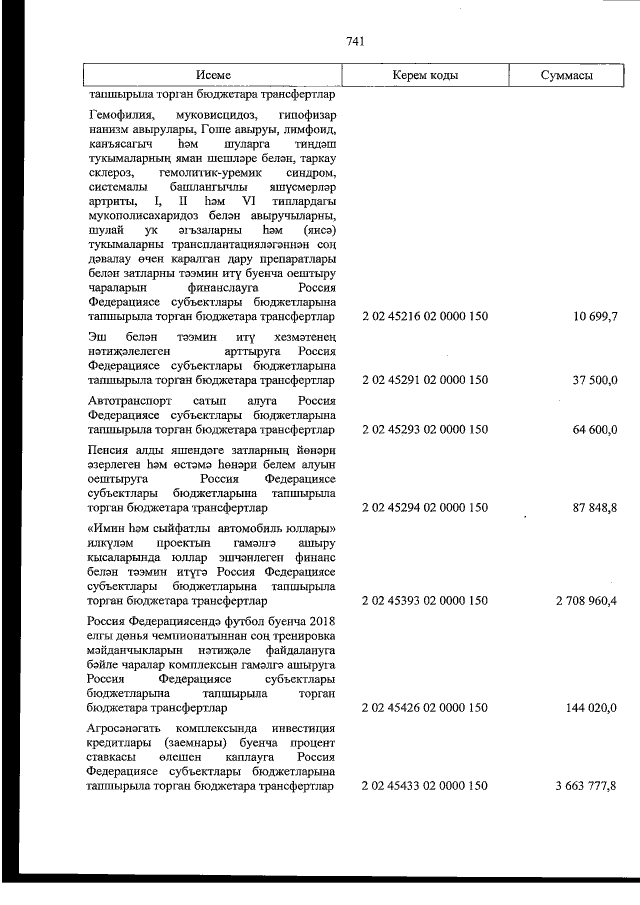 741

| Исеме | Керем коды | Суммасы |
|---|---|---|
| тапшырыла торган бюджетара трансфертлар | | |
| Гемофилия, муковисцидоз, гипофизар нанизм авырулары, Гоше авыруы, лимфоид, канъясагыч һәм шуларга тиңдәш тукымаларның яман шешләре белән, таркау склероз, гемолитик-уремик синдром, системалы башлангычлы яшүсмерләр артриты, I, II һәм VI типлардагы мукополисахаридоз белән авыручыларны, шулай ук әгъзаларны һәм (яисә) тукымаларны трансплантацияләгәннән соң дәвалау өчен каралган дару препаратлары белән затларны тәэмин итү буенча оештыру чараларын финанслауга Россия Федерациясе субъектлары бюджетларына тапшырыла торган бюджетара трансфертлар | 2 02 45216 02 0000 150 | 10 699,7 |
| Эш белән тәэмин итү хезмәтенең нәтиҗәлелеген арттыруга Россия Федерациясе субъектлары бюджетларына тапшырыла торган бюджетара трансфертлар | 2 02 45291 02 0000 150 | 37 500,0 |
| Автотранспорт сатып алуга Россия Федерациясе субъектлары бюджетларына тапшырыла торган бюджетара трансфертлар | 2 02 45293 02 0000 150 | 64 600,0 |
| Пенсия алды яшендәге затларның һөнәри әзерлеген һәм өстәмә һөнәри белем алуын оештыруга Россия Федерациясе субъектлары бюджетларына тапшырыла торган бюджетара трансфертлар | 2 02 45294 02 0000 150 | 87 848,8 |
| «Имин һәм сыйфатлы автомобиль юллары» илкүләм проектын гамәлгә ашыру кысаларында юллар эшчәнлеген финанс белән тәэмин итүгә Россия Федерациясе субъектлары бюджетларына тапшырыла торган бюджетара трансфертлар | 2 02 45393 02 0000 150 | 2 708 960,4 |
| Россия Федерациясендә футбол буенча 2018 елгы дөнья чемпионатыннан соң тренировка мәйданчыкларын нәтиҗәле файдалануга бәйле чаралар комплексын гамәлгә ашыруга Россия Федерациясе субъектлары бюджетларына тапшырыла торган бюджетара трансфертлар | 2 02 45426 02 0000 150 | 144 020,0 |
| Агросәнәгать комплексында инвестиция кредитлары (заемнары) буенча процент ставкасы өлешен каплауга Россия Федерациясе субъектлары бюджетларына тапшырыла торган бюджетара трансфертлар | 2 02 45433 02 0000 150 | 3 663 777,8 |